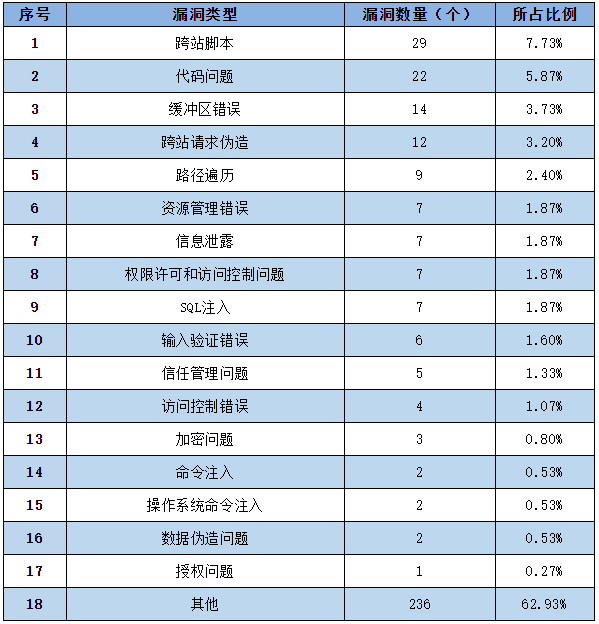 | 序号 | 漏洞类型 | 漏洞数量（个） | 所占比例 |
|---|---|---|---|
| 1 | 跨站脚本 | 29 | 7.73% |
| 2 | 代码问题 | 22 | 5.87% |
| 3 | 缓冲区错误 | 14 | 3.73% |
| 4 | 跨站请求伪造 | 12 | 3.20% |
| 5 | 路径遍历 | 9 | 2.40% |
| 6 | 资源管理错误 | 7 | 1.87% |
| 7 | 信息泄露 | 7 | 1.87% |
| 8 | 权限许可和访问控制问题 | 7 | 1.87% |
| 9 | SQL注入 | 7 | 1.87% |
| 10 | 输入验证错误 | 6 | 1.60% |
| 11 | 信任管理问题 | 5 | 1.33% |
| 12 | 访问控制错误 | 4 | 1.07% |
| 13 | 加密问题 | 3 | 0.80% |
| 14 | 命令注入 | 2 | 0.53% |
| 15 | 操作系统命令注入 | 2 | 0.53% |
| 16 | 数据伪造问题 | 2 | 0.53% |
| 17 | 授权问题 | 1 | 0.27% |
| 18 | 其他 | 236 | 62.93% |